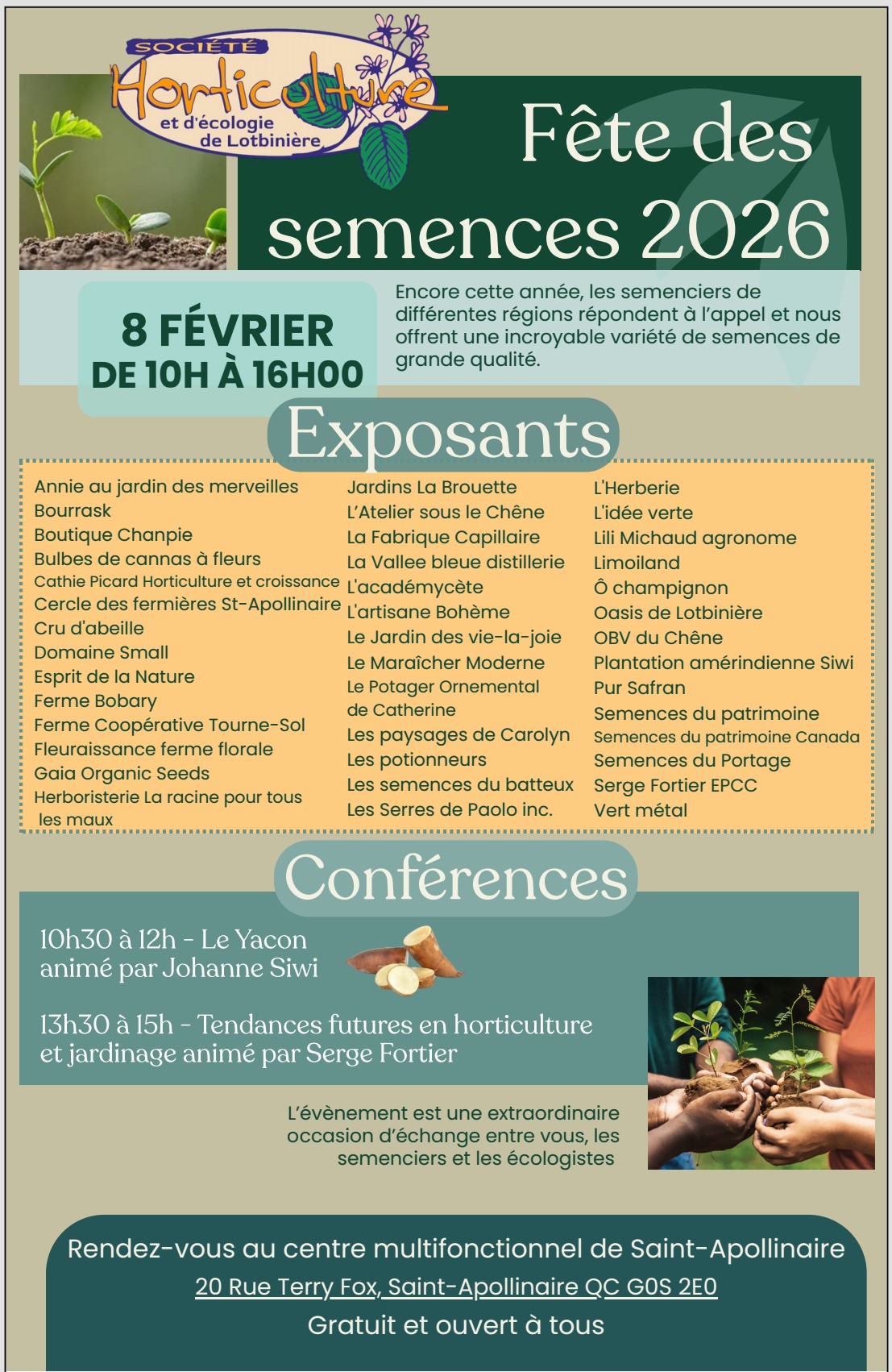 SOCIÉTÉ Horticulture et d'écologie de Lotbinière

Fête des semences 2026

8 FÉVRIER
DE 10H À 16H00

Encore cette année, les semenciers de différentes régions répondent à l'appel et nous offrent une incroyable variété de semences de grande qualité.

Exposants

Annie au jardin des merveilles
Bourrask
Boutique Chanpie
Bulbes de cannas à fleurs
Cathie Picard Horticulture et croissance
Cercle des fermières St-Apollinaire
Cru d'abeille
Domaine Small
Esprit de la Nature
Ferme Bobary
Ferme Coopérative Tourne-Sol
Fleuraissance ferme florale
Gaia Organic Seeds
Herboristerie La racine pour tous les maux

Jardins La Brouette
L'Atelier sous le Chêne
La Fabrique Capillaire
La Vallee bleue distillerie
L'académycète
L'artisane Bohème
Le Jardin des vie-la-joie
Le Maraîcher Moderne
Le Potager Ornemental de Catherine
Les paysages de Carolyn
Les potionneurs
Les semences du batteux
Les Serres de Paolo inc.

L'Herberie
L'idée verte
Lili Michaud agronome
Limoiland
Ô champignon
Oasis de Lotbinière
OBV du Chêne
Plantation amérindienne Siwi
Pur Safran
Semences du patrimoine
Semences du patrimoine Canada
Semences du Portage
Serge Fortier EPCC
Vert métal

Conférences

10h30 à 12h - Le Yacon animé par Johanne Siwi

13h30 à 15h - Tendances futures en horticulture et jardinage animé par Serge Fortier

L'évènement est une extraordinaire occasion d'échange entre vous, les semenciers et les écologistes

Rendez-vous au centre multifonctionnel de Saint-Apollinaire
20 Rue Terry Fox, Saint-Apollinaire QC G0S 2E0
Gratuit et ouvert à tous